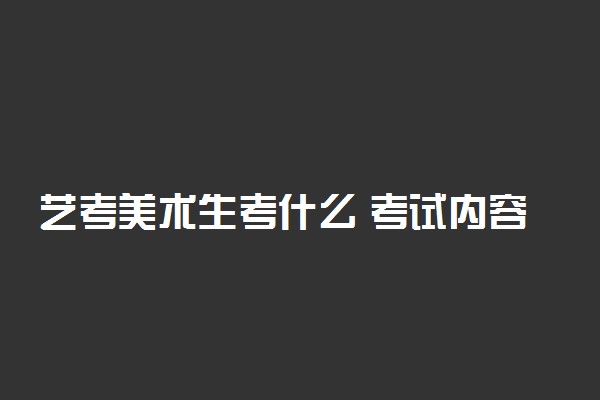 艺考美术生考什么 考试内容